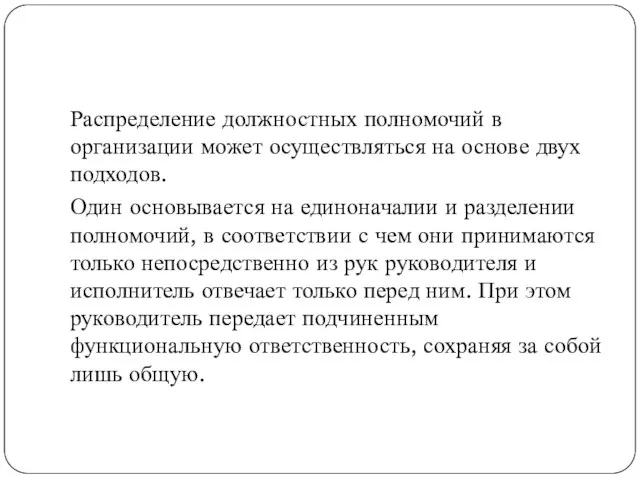 Распределение должностных полномочий в организации может осуществляться на основе двух подходов.

Один основывается на единоначалии и разделении полномочий, в соответствии с чем они принимаются только непосредственно из рук руководителя и исполнитель отвечает только перед ним. При этом руководитель передает подчиненным функциональную ответственность, сохраняя за собой лишь общую.